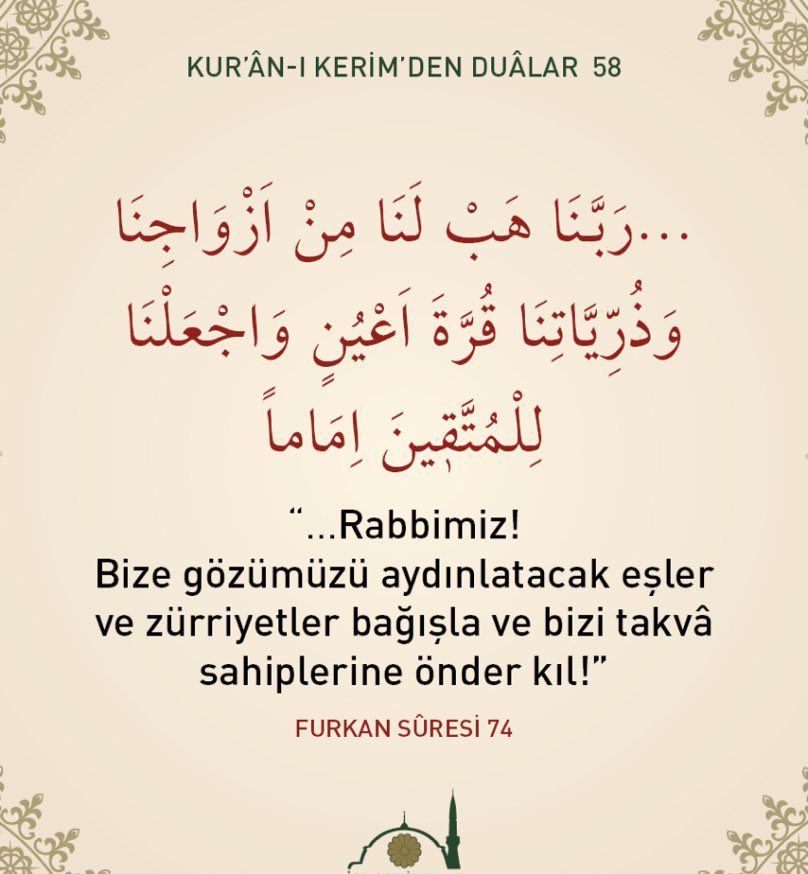 KUR'ÂN-I KERİM'DEN DUÂLAR 58

...رَبَّنَا هَبْ لَنَا مِنْ اَزْوَاجِنَا وَذُرِّيَّاتِنَا قُرَّةَ اَعْيُنٍ وَاجْعَلْنَا لِلْمُتَّقِينَ اِمَاماً

"...Rabbimiz! Bize gözümüzü aydınlatacak eşler ve zürriyetler bağışla ve bizi takvâ sahiplerine önder kıl!"

FURKAN SÛRESİ 74